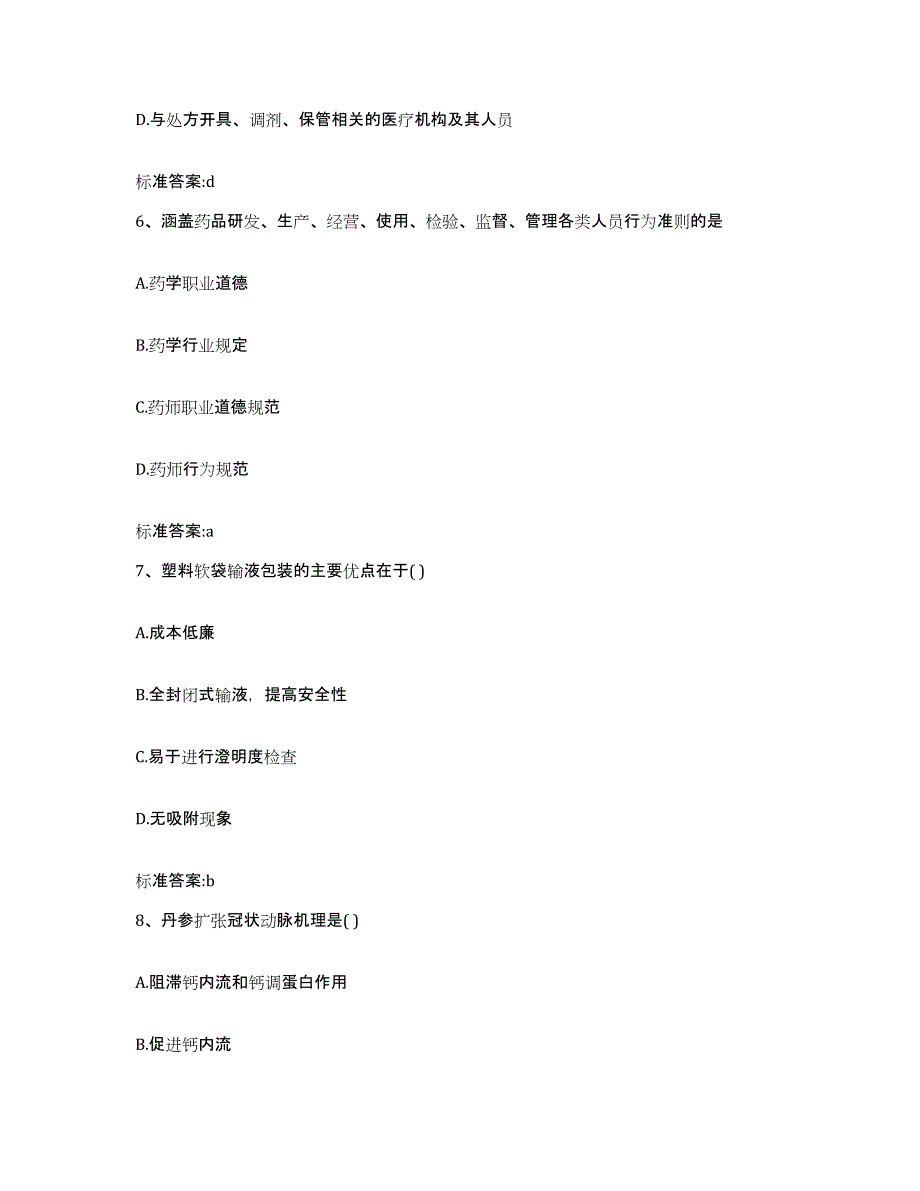 D.与处方开具、调剂、保管相关的医疗机构及其人员

标准答案:d

6、涵盖药品研发、生产、经营、使用、检验、监督、管理各类人员行为准则的是

A.药学职业道德

B.药学行业规定

C.药师职业道德规范

D.药师行为规范

标准答案:a

7、塑料软袋输液包装的主要优点在于( )

A.成本低廉

B.全封闭式输液，提高安全性

C.易于进行澄明度检查

D.无吸附现象

标准答案:b

8、丹参扩张冠状动脉机理是( )

A.阻滞钙内流和钙调蛋白作用

B.促进钙内流